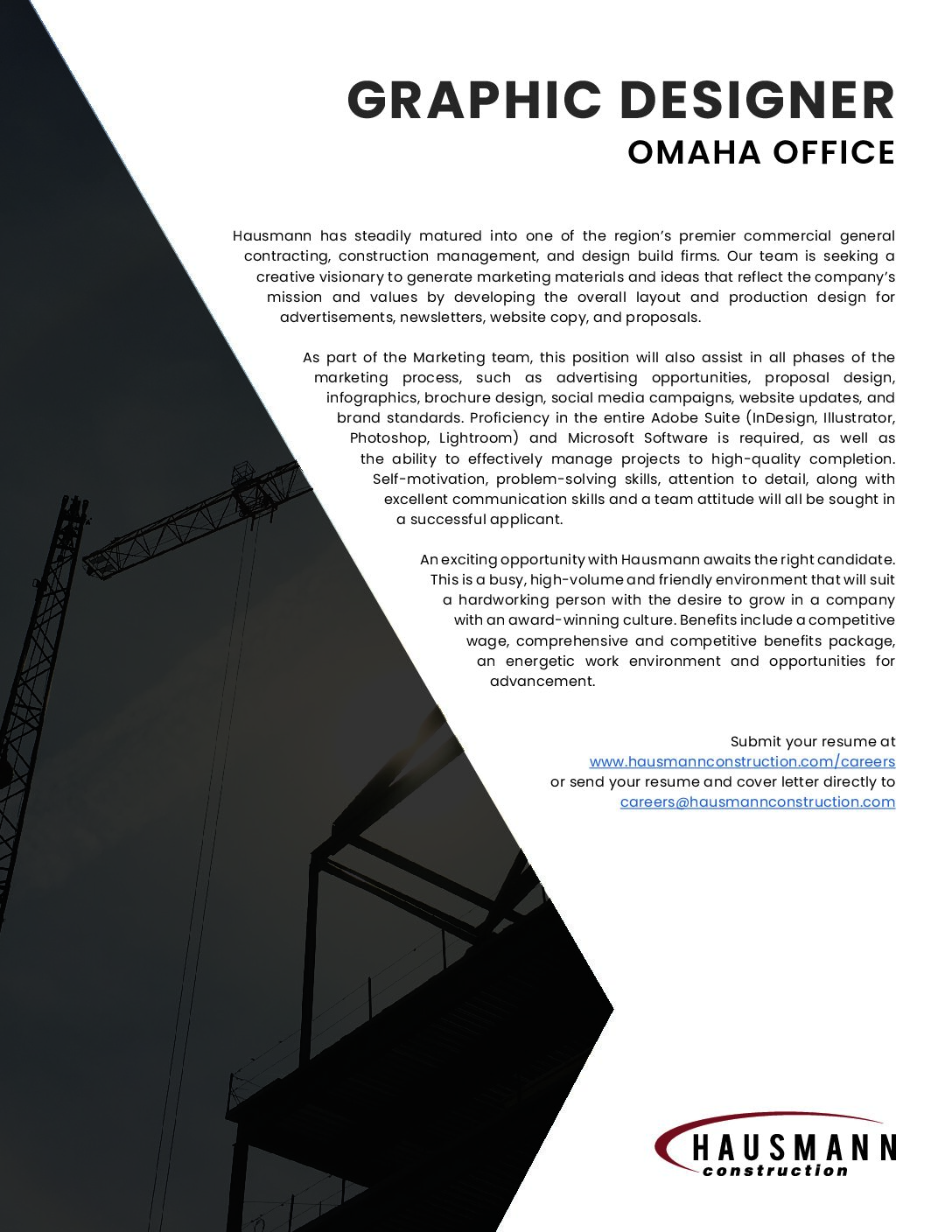 GRAPHIC DESIGNER
OMAHA OFFICE

Hausmann has steadily matured into one of the region's premier commercial general contracting, construction management, and design build firms. Our team is seeking a creative visionary to generate marketing materials and ideas that reflect the company's mission and values by developing the overall layout and production design for advertisements, newsletters, website copy, and proposals.

As part of the Marketing team, this position will also assist in all phases of the marketing process, such as advertising opportunities, proposal design, infographics, brochure design, social media campaigns, website updates, and brand standards. Proficiency in the entire Adobe Suite (InDesign, Illustrator, Photoshop, Lightroom) and Microsoft Software is required, as well as the ability to effectively manage projects to high-quality completion. Self-motivation, problem-solving skills, attention to detail, along with excellent communication skills and a team attitude will all be sought in a successful applicant.

An exciting opportunity with Hausmann awaits the right candidate. This is a busy, high-volume and friendly environment that will suit a hardworking person with the desire to grow in a company with an award-winning culture. Benefits include a competitive wage, comprehensive and competitive benefits package, an energetic work environment and opportunities for advancement.

Submit your resume at
www.hausmannconstruction.com/careers
or send your resume and cover letter directly to
careers@hausmannconstruction.com

HAUSMANN
construction